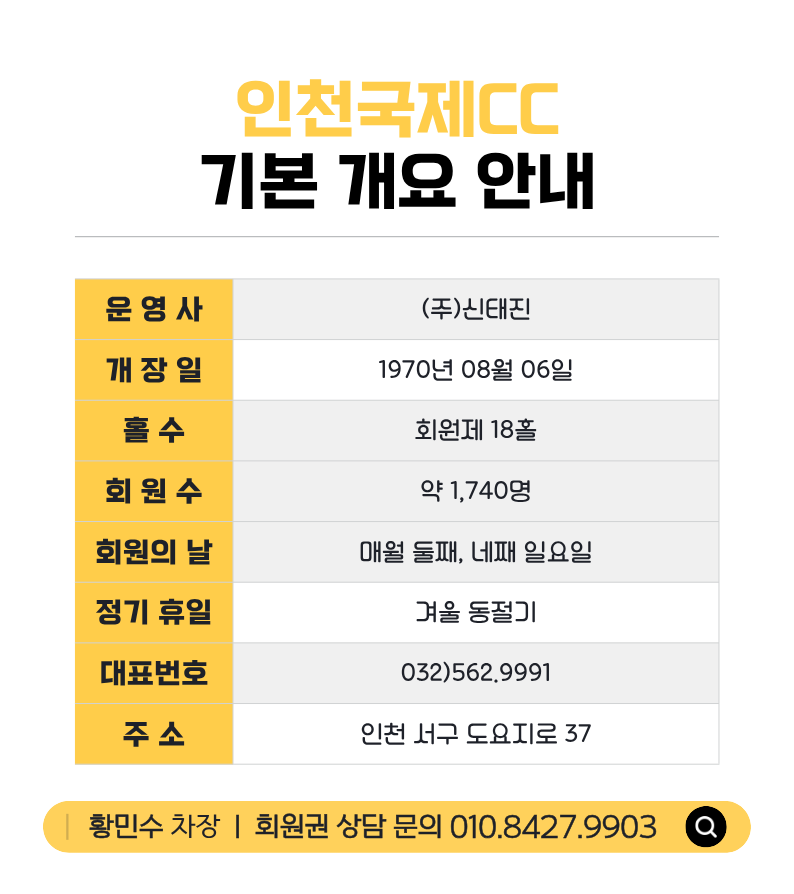 인천국제CC
기본 개요 안내

| 운 영 사 | (주)신태진 |
|---|---|
| 개 장 일 | 1970년 08월 06일 |
| 홀 수 | 회원제 18홀 |
| 회 원 수 | 약 1,740명 |
| 회원의 날 | 매월 둘째, 네째 일요일 |
| 정기 휴일 | 겨울 동절기 |
| 대표번호 | 032)562.9991 |
| 주 소 | 인천 서구 도요지로 37 |

황민수 차장 | 회원권 상담 문의 010.8427.9903